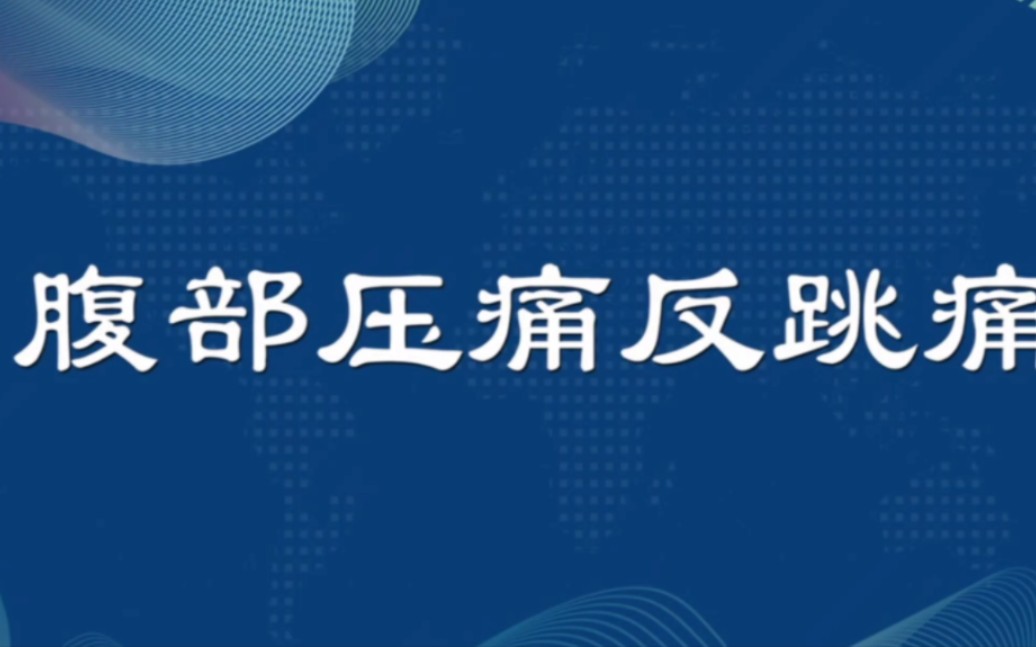 腹部压痛反跳痛